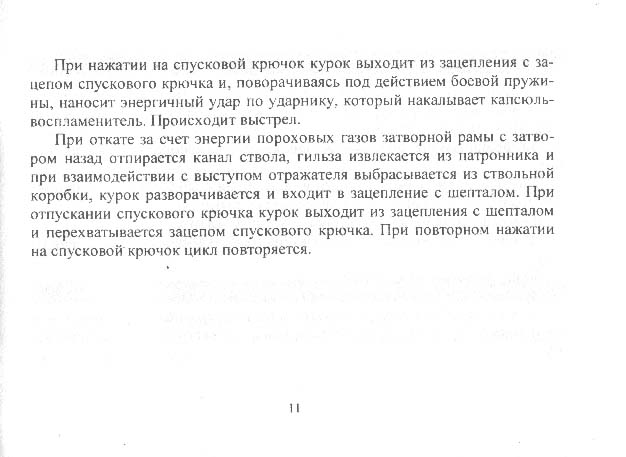 При нажатии на спусковой крючок курок выходит из зацепления с зацепом спускового крючка и, поворачиваясь под действием боевой пружины, наносит энергичный удар по ударнику, который накалывает капсюль-воспламенитель. Происходит выстрел.

При откате за счет энергии пороховых газов затворной рамы с затвором назад отпирается канал ствола, гильза извлекается из патронника и при взаимодействии с выступом отражателя выбрасывается из ствольной коробки, курок разворачивается и входит в зацепление с шепталом. При отпускании спускового крючка курок выходит из зацепления с шепталом и перехватывается зацепом спускового крючка. При повторном нажатии на спусковой крючок цикл повторяется.

11